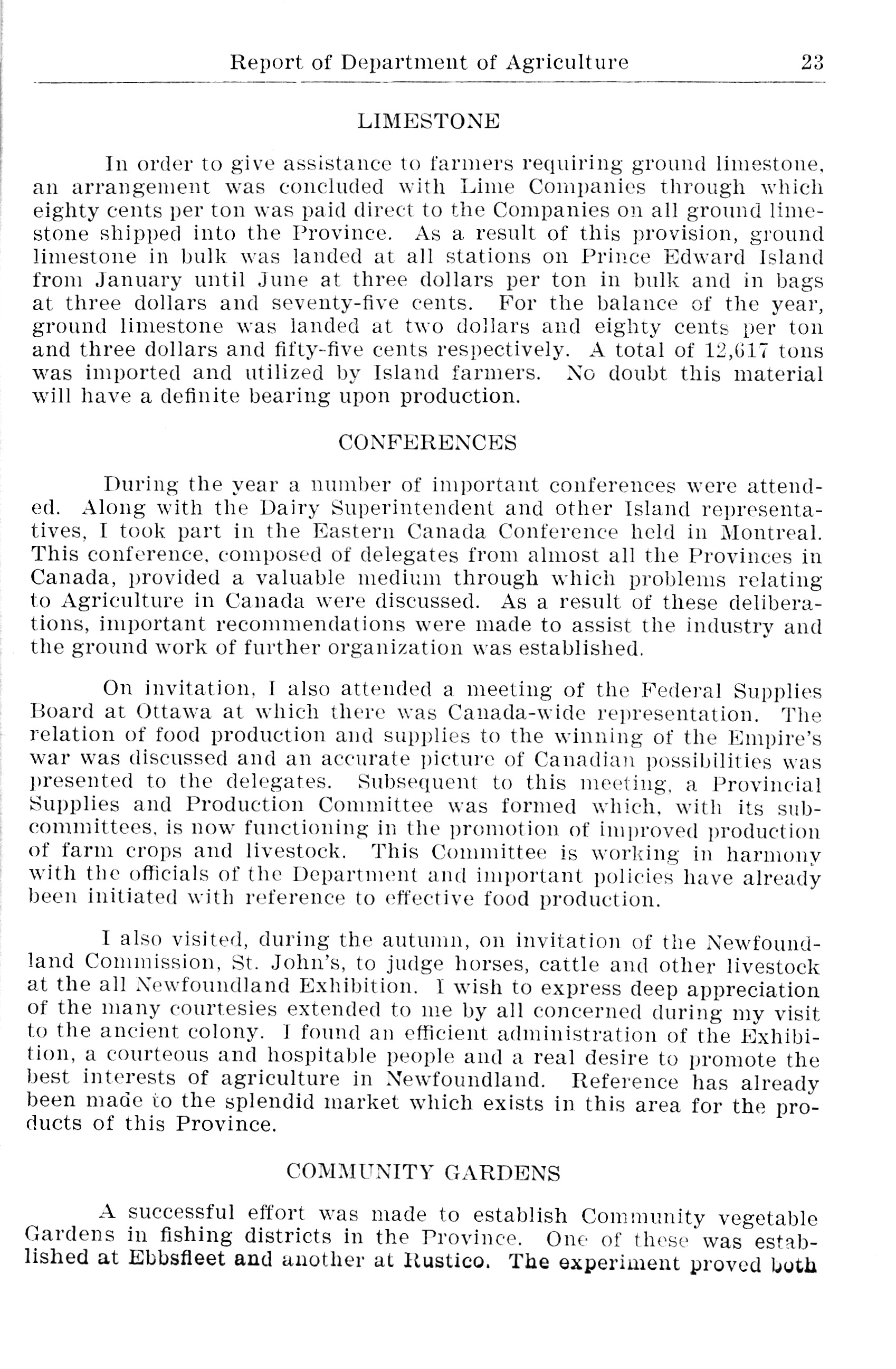 Report of Department of Agriculture 23

LIMESTONE

In order to give assistance to farmers requiring ground limestone, an arrangement was concluded with Lime Companies through which eighty cents per ton was paid direct to the Companies on all ground limestone shipped into the Province. As a result of this provision, ground limestone in bulk was landed at all stations on Prince Edward Island from January until June at three dollars per ton in bulk and in bags at three dollars and seventy-five cents. For the balance of the year, ground limestone was landed at two dollars and eighty cents per ton and three dollars and fifty-five cents respectively. A total of 12,617 tons was imported and utilized by Island farmers. No doubt this material will have a definite bearing upon production.

CONFERENCES

During the year a number of important conferences were attended. Along with the Dairy Superintendent and other Island representatives, I took part in the Eastern Canada Conference held in Montreal. This conference, composed of delegates from almost all the Provinces in Canada, provided a valuable medium through which problems relating to Agriculture in Canada were discussed. As a result of these deliberations, important recommendations were made to assist the industry and the ground work of further organization was established.

On invitation, I also attended a meeting of the Federal Supplies Board at Ottawa at which there was Canada-wide representation. The relation of food production and supplies to the winning of the Empire's war was discussed and an accurate picture of Canadian possibilities was presented to the delegates. Subsequent to this meeting, a Provincial Supplies and Production Committee was formed which, with its subcommittees, is now functioning in the promotion of improved production of farm crops and livestock. This Committee is working in harmony with the officials of the Department and important policies have already been initiated with reference to effective food production.

I also visited, during the autumn, on invitation of the Newfoundland Commission, St. John's, to judge horses, cattle and other livestock at the all Newfoundland Exhibition. I wish to express deep appreciation of the many courtesies extended to me by all concerned during my visit to the ancient colony. I found an efficient administration of the Exhibition, a courteous and hospitable people and a real desire to promote the best interests of agriculture in Newfoundland. Reference has already been made to the splendid market which exists in this area for the products of this Province.

COMMUNITY GARDENS

A successful effort was made to establish Community vegetable Gardens in fishing districts in the Province. One of these was established at Ebbsfleet and another at Rustico. The experiment proved both